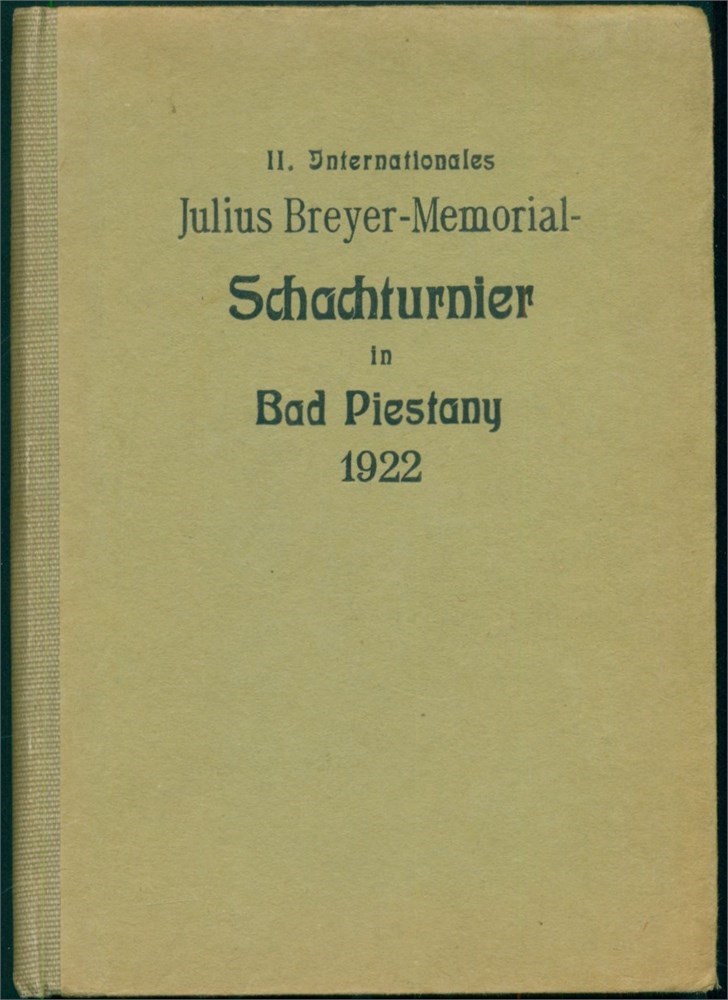 II. Internationales
Julius Breyer-Memorial-
Schachturnier
in
Bad Piestany
1922